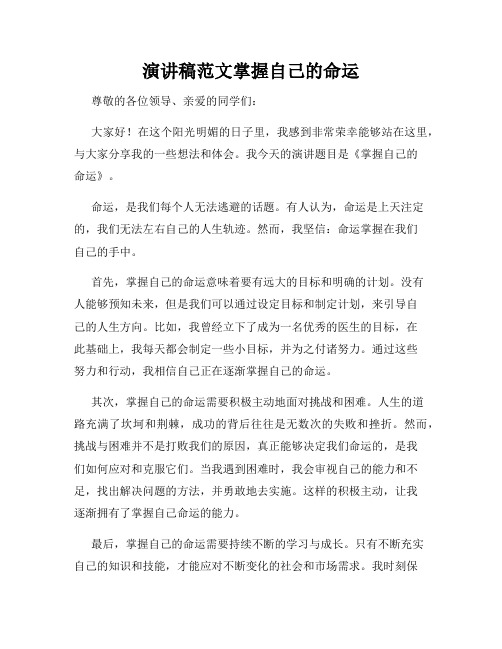 演讲稿范文掌握自己的命运

尊敬的各位领导、亲爱的同学们：

大家好！在这个阳光明媚的日子里，我感到非常荣幸能够站在这里，与大家分享我的一些想法和体会。我今天的演讲题目是《掌握自己的命运》。

命运，是我们每个人无法逃避的话题。有人认为，命运是上天注定的，我们无法左右自己的人生轨迹。然而，我坚信：命运掌握在我们自己的手中。

首先，掌握自己的命运意味着要有远大的目标和明确的计划。没有人能够预知未来，但是我们可以通过设定目标和制定计划，来引导自己的人生方向。比如，我曾经立下了成为一名优秀的医生的目标，在此基础上，我每天都会制定一些小目标，并为之付诸努力。通过这些努力和行动，我相信自己正在逐渐掌握自己的命运。

其次，掌握自己的命运需要积极主动地面对挑战和困难。人生的道路充满了坎坷和荆棘，成功的背后往往是无数次的失败和挫折。然而，挑战与困难并不是打败我们的原因，真正能够决定我们命运的，是我们如何应对和克服它们。当我遇到困难时，我会审视自己的能力和不足，找出解决问题的方法，并勇敢地去实施。这样的积极主动，让我逐渐拥有了掌握自己命运的能力。

最后，掌握自己的命运需要持续不断的学习与成长。只有不断充实自己的知识和技能，才能应对不断变化的社会和市场需求。我时刻保